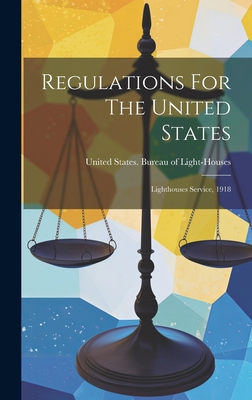 Regulations For The United States

United States. Bureau of Light-Houses

Lighthouses Service, 1918